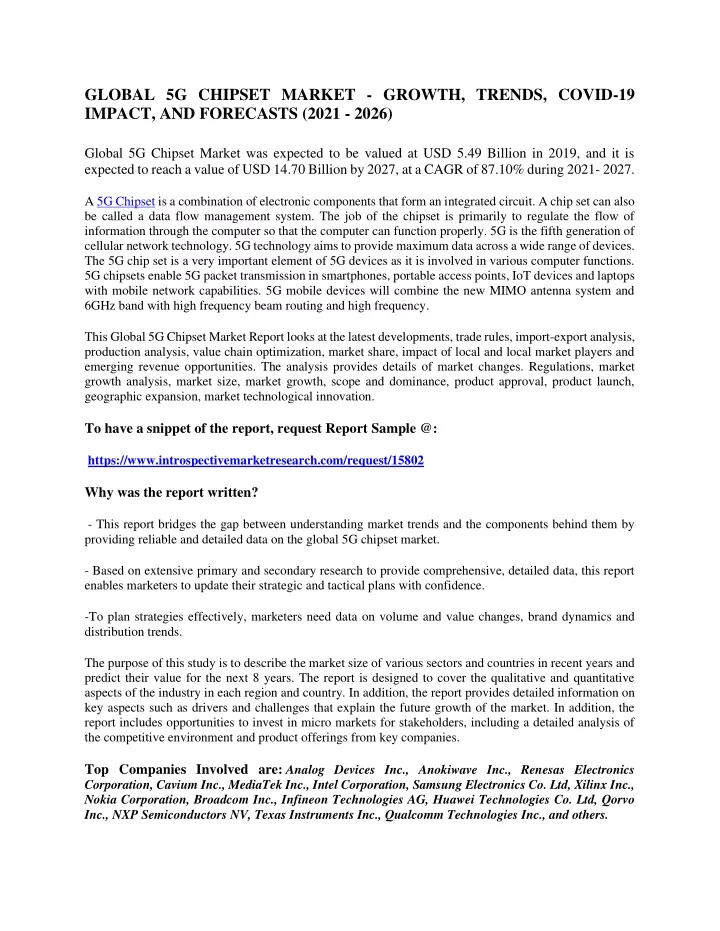 GLOBAL 5G CHIPSET MARKET - GROWTH, TRENDS, COVID-19 IMPACT, AND FORECASTS (2021 - 2026)

Global 5G Chipset Market was expected to be valued at USD 5.49 Billion in 2019, and it is expected to reach a value of USD 14.70 Billion by 2027, at a CAGR of 87.10% during 2021- 2027.

A 5G Chipset is a combination of electronic components that form an integrated circuit. A chip set can also be called a data flow management system. The job of the chipset is primarily to regulate the flow of information through the computer so that the computer can function properly. 5G is the fifth generation of cellular network technology. 5G technology aims to provide maximum data across a wide range of devices. The 5G chip set is a very important element of 5G devices as it is involved in various computer functions. 5G chipsets enable 5G packet transmission in smartphones, portable access points, IoT devices and laptops with mobile network capabilities. 5G mobile devices will combine the new MIMO antenna system and 6GHz band with high frequency beam routing and high frequency.

This Global 5G Chipset Market Report looks at the latest developments, trade rules, import-export analysis, production analysis, value chain optimization, market share, impact of local and local market players and emerging revenue opportunities. The analysis provides details of market changes. Regulations, market growth analysis, market size, market growth, scope and dominance, product approval, product launch, geographic expansion, market technological innovation.

To have a snippet of the report, request Report Sample @:

https://www.introspectivemarketresearch.com/request/15802

Why was the report written?

- This report bridges the gap between understanding market trends and the components behind them by providing reliable and detailed data on the global 5G chipset market.

- Based on extensive primary and secondary research to provide comprehensive, detailed data, this report enables marketers to update their strategic and tactical plans with confidence.

-To plan strategies effectively, marketers need data on volume and value changes, brand dynamics and distribution trends.

The purpose of this study is to describe the market size of various sectors and countries in recent years and predict their value for the next 8 years. The report is designed to cover the qualitative and quantitative aspects of the industry in each region and country. In addition, the report provides detailed information on key aspects such as drivers and challenges that explain the future growth of the market. In addition, the report includes opportunities to invest in micro markets for stakeholders, including a detailed analysis of the competitive environment and product offerings from key companies.

Top Companies Involved are: Analog Devices Inc., Anokiwave Inc., Renesas Electronics Corporation, Cavium Inc., MediaTek Inc., Intel Corporation, Samsung Electronics Co. Ltd, Xilinx Inc., Nokia Corporation, Broadcom Inc., Infineon Technologies AG, Huawei Technologies Co. Ltd, Qorvo Inc., NXP Semiconductors NV, Texas Instruments Inc., Qualcomm Technologies Inc., and others.